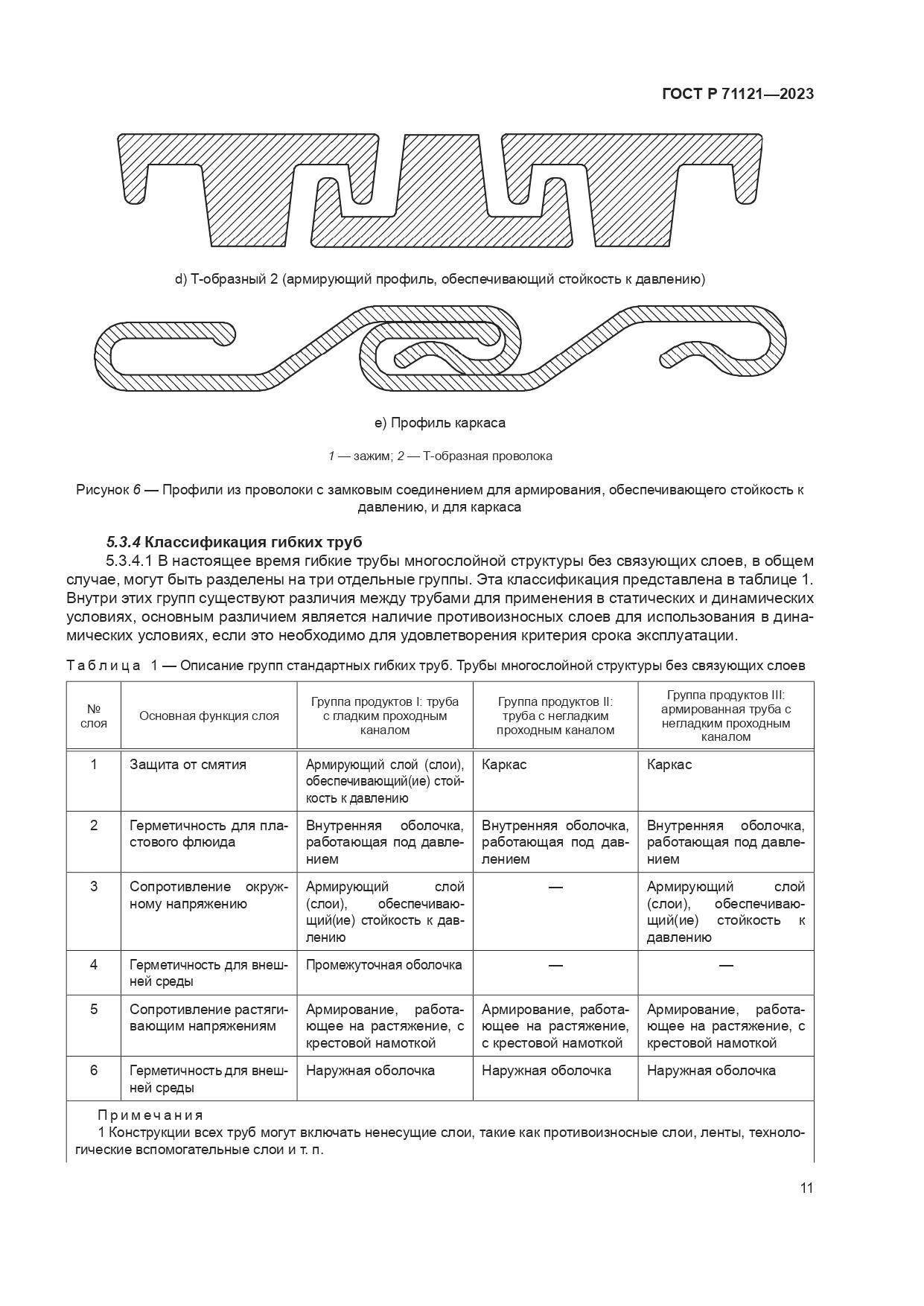 ГОСТ Р 71121—2023

d) Т-образный 2 (армирующий профиль, обеспечивающий стойкость к давлению)

e) Профиль каркаса

1 — зажим; 2 — Т-образная проволока

Рисунок 6 — Профили из проволоки с замковым соединением для армирования, обеспечивающего стойкость к давлению, и для каркаса

5.3.4 Классификация гибких труб

5.3.4.1 В настоящее время гибкие трубы многослойной структуры без связующих слоев, в общем случае, могут быть разделены на три отдельные группы. Эта классификация представлена в таблице 1. Внутри этих групп существуют различия между трубами для применения в статических и динамических условиях, основным различием является наличие противоизносных слоев для использования в динамических условиях, если это необходимо для удовлетворения критерия срока эксплуатации.

Таблица 1 — Описание групп стандартных гибких труб. Трубы многослойной структуры без связующих слоев

| № слоя | Основная функция слоя | Группа продуктов I: труба с гладким проходным каналом | Группа продуктов II: труба с негладким проходным каналом | Группа продуктов III: армированная труба с негладким проходным каналом |
|---|---|---|---|---|
| 1 | Защита от смятия | Армирующий слой (слои), обеспечивающий(ие) стойкость к давлению | Каркас | Каркас |
| 2 | Герметичность для пластового флюида | Внутренняя оболочка, работающая под давлением | Внутренняя оболочка, работающая под давлением | Внутренняя оболочка, работающая под давлением |
| 3 | Сопротивление окружному напряжению | Армирующий слой (слои), обеспечивающий(ие) стойкость к давлению | — | Армирующий слой (слои), обеспечивающий(ие) стойкость к давлению |
| 4 | Герметичность для внешней среды | Промежуточная оболочка | — | — |
| 5 | Сопротивление растягивающим напряжениям | Армирование, работающее на растяжение, с крестовой намоткой | Армирование, работающее на растяжение, с крестовой намоткой | Армирование, работающее на растяжение, с крестовой намоткой |
| 6 | Герметичность для внешней среды | Наружная оболочка | Наружная оболочка | Наружная оболочка |

Примечания
1 Конструкции всех труб могут включать ненесущие слои, такие как противоизносные слои, ленты, технологические вспомогательные слои и т. п.

11